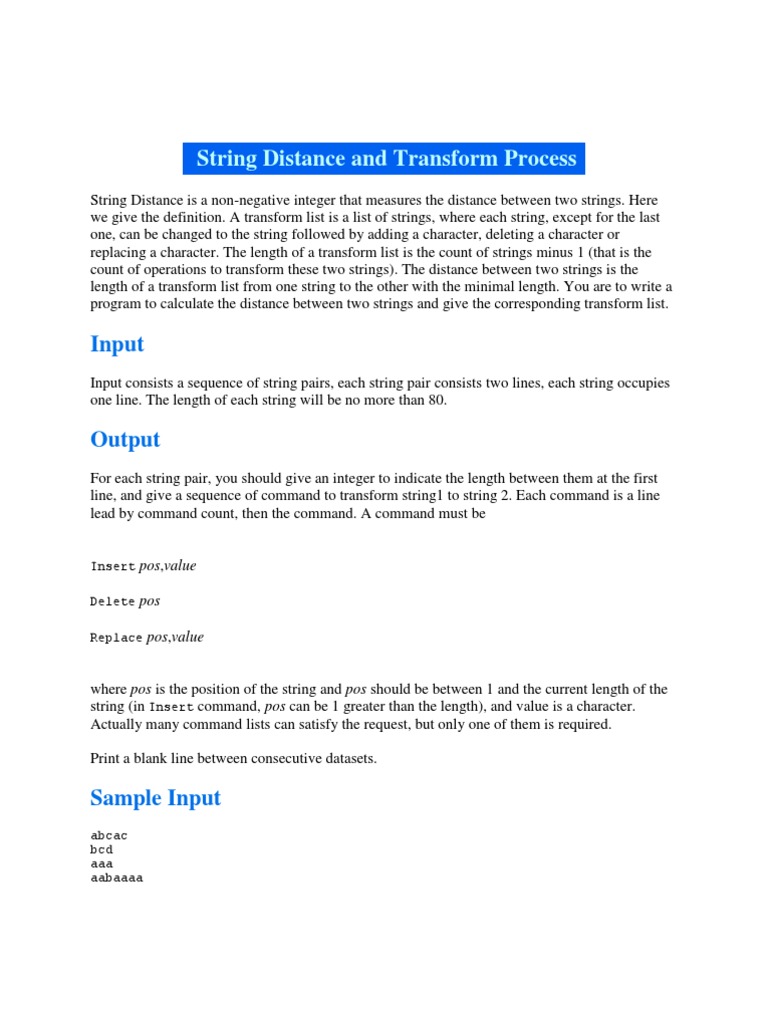 String Distance and Transform Process

String Distance is a non-negative integer that measures the distance between two strings. Here we give the definition. A transform list is a list of strings, where each string, except for the last one, can be changed to the string followed by adding a character, deleting a character or replacing a character. The length of a transform list is the count of strings minus 1 (that is the count of operations to transform these two strings). The distance between two strings is the length of a transform list from one string to the other with the minimal length. You are to write a program to calculate the distance between two strings and give the corresponding transform list.

Input

Input consists a sequence of string pairs, each string pair consists two lines, each string occupies one line. The length of each string will be no more than 80.

Output

For each string pair, you should give an integer to indicate the length between them at the first line, and give a sequence of command to transform string1 to string 2. Each command is a line lead by command count, then the command. A command must be

Insert pos,value

Delete pos

Replace pos,value

where pos is the position of the string and pos should be between 1 and the current length of the string (in Insert command, pos can be 1 greater than the length), and value is a character. Actually many command lists can satisfy the request, but only one of them is required.

Print a blank line between consecutive datasets.

Sample Input

abcac
bcd
aaa
aabaaaa